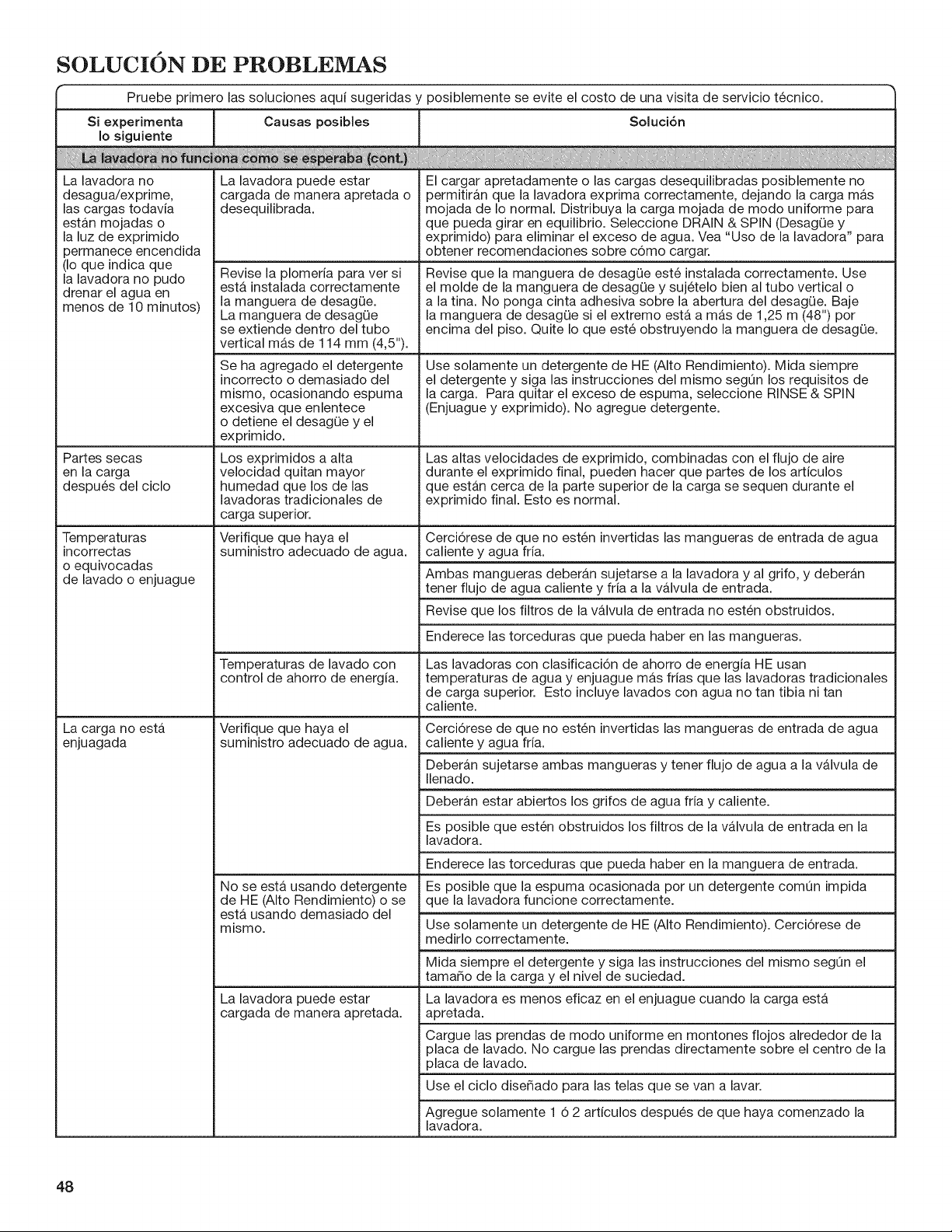 SOLUCIÓN DE PROBLEMAS

Pruebe primero las soluciones aquí sugeridas y posiblemente se evite el costo de una visita de servicio técnico.

| Si experimenta lo siguiente | Causas posibles | Solución |
|---|---|---|
| La lavadora no funciona como se esperaba (cont.) | | |
| La lavadora no desagua/exprime, las cargas todavía están mojadas o la luz de exprimido permanece encendida (lo que indica que la lavadora no pudo drenar el agua en menos de 10 minutos) | La lavadora puede estar cargada de manera apretada o desequilibrada. | El cargar apretadamente o las cargas desequilibradas posiblemente no permitirán que la lavadora exprima correctamente, dejando la carga más mojada de lo normal. Distribuya la carga mojada de modo uniforme para que pueda girar en equilibrio. Seleccione DRAIN & SPIN (Desagüe y exprimido) para eliminar el exceso de agua. Vea "Uso de la lavadora" para obtener recomendaciones sobre cómo cargar. |
| | Revise la plomería para ver si está instalada correctamente la manguera de desagüe. La manguera de desagüe se extiende dentro del tubo vertical más de 114 mm (4,5"). | Revise que la manguera de desagüe esté instalada correctamente. Use el molde de la manguera de desagüe y sujételo bien al tubo vertical o a la tina. No ponga cinta adhesiva sobre la abertura del desagüe. Baje la manguera de desagüe si el extremo está a más de 1,25 m (48") por encima del piso. Quite lo que esté obstruyendo la manguera de desagüe. |
| | Se ha agregado el detergente incorrecto o demasiado del mismo, ocasionando espuma excesiva que enlentece o detiene el desagüe y el exprimido. | Use solamente un detergente de HE (Alto Rendimiento). Mida siempre el detergente y siga las instrucciones del mismo según los requisitos de la carga. Para quitar el exceso de espuma, seleccione RINSE & SPIN (Enjuague y exprimido). No agregue detergente. |
| Partes secas en la carga después del ciclo | Los exprimidos a alta velocidad quitan mayor humedad que los de las lavadoras tradicionales de carga superior. | Las altas velocidades de exprimido, combinadas con el flujo de aire durante el exprimido final, pueden hacer que partes de los artículos que están cerca de la parte superior de la carga se sequen durante el exprimido final. Esto es normal. |
| Temperaturas incorrectas o equivocadas de lavado o enjuague | Verifique que haya el suministro adecuado de agua. | Cerciórese de que no estén invertidas las mangueras de entrada de agua caliente y agua fría. |
| | | Ambas mangueras deberán sujetarse a la lavadora y al grifo, y deberán tener flujo de agua caliente y fría a la válvula de entrada. |
| | | Revise que los filtros de la válvula de entrada no estén obstruidos. |
| | | Enderece las torceduras que pueda haber en las mangueras. |
| | Temperaturas de lavado con control de ahorro de energía. | Las lavadoras con clasificación de ahorro de energía HE usan temperaturas de agua y enjuague más frías que las lavadoras tradicionales de carga superior. Esto incluye lavados con agua no tan tibia ni tan caliente. |
| La carga no está enjuagada | Verifique que haya el suministro adecuado de agua. | Cerciórese de que no estén invertidas las mangueras de entrada de agua caliente y agua fría. |
| | | Deberán sujetarse ambas mangueras y tener flujo de agua a la válvula de llenado. |
| | | Deberán estar abiertos los grifos de agua fría y caliente. |
| | | Es posible que estén obstruidos los filtros de la válvula de entrada en la lavadora. |
| | | Enderece las torceduras que pueda haber en la manguera de entrada. |
| | No se está usando detergente de HE (Alto Rendimiento) o se está usando demasiado del mismo. | Es posible que la espuma ocasionada por un detergente común impida que la lavadora funcione correctamente. |
| | | Use solamente un detergente de HE (Alto Rendimiento). Cerciórese de medirlo correctamente. |
| | | Mida siempre el detergente y siga las instrucciones del mismo según el tamaño de la carga y el nivel de suciedad. |
| | La lavadora puede estar cargada de manera apretada. | La lavadora es menos eficaz en el enjuague cuando la carga está apretada. |
| | | Cargue las prendas de modo uniforme en montones flojos alrededor de la placa de lavado. No cargue las prendas directamente sobre el centro de la placa de lavado. |
| | | Use el ciclo diseñado para las telas que se van a lavar. |
| | | Agregue solamente 1 ó 2 artículos después de que haya comenzado la lavadora. |

48